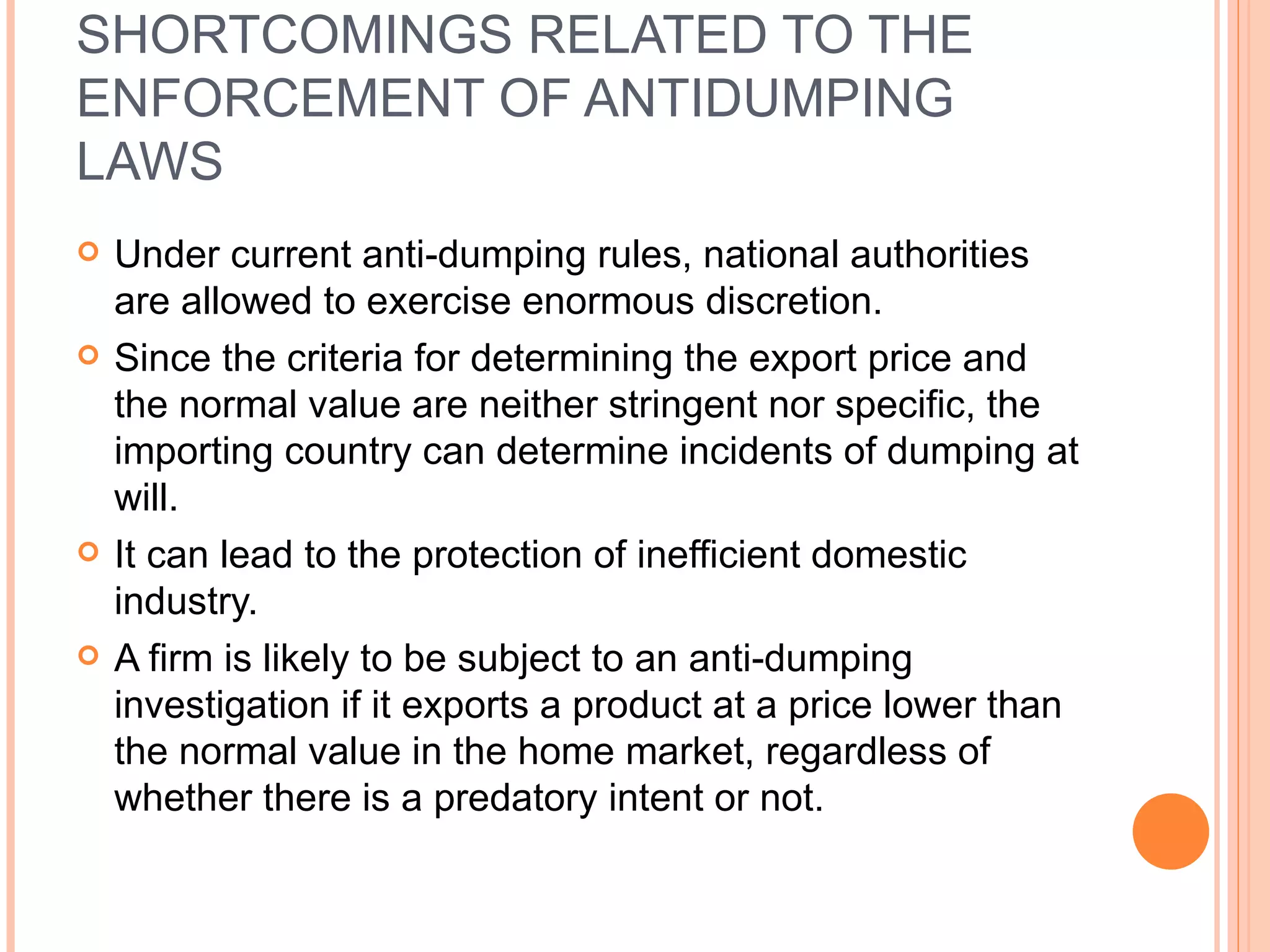 SHORTCOMINGS RELATED TO THE ENFORCEMENT OF ANTIDUMPING LAWS

Under current anti-dumping rules, national authorities are allowed to exercise enormous discretion.

Since the criteria for determining the export price and the normal value are neither stringent nor specific, the importing country can determine incidents of dumping at will.

It can lead to the protection of inefficient domestic industry.

A firm is likely to be subject to an anti-dumping investigation if it exports a product at a price lower than the normal value in the home market, regardless of whether there is a predatory intent or not.